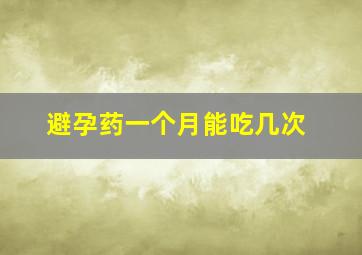 避孕药一个月能吃几次